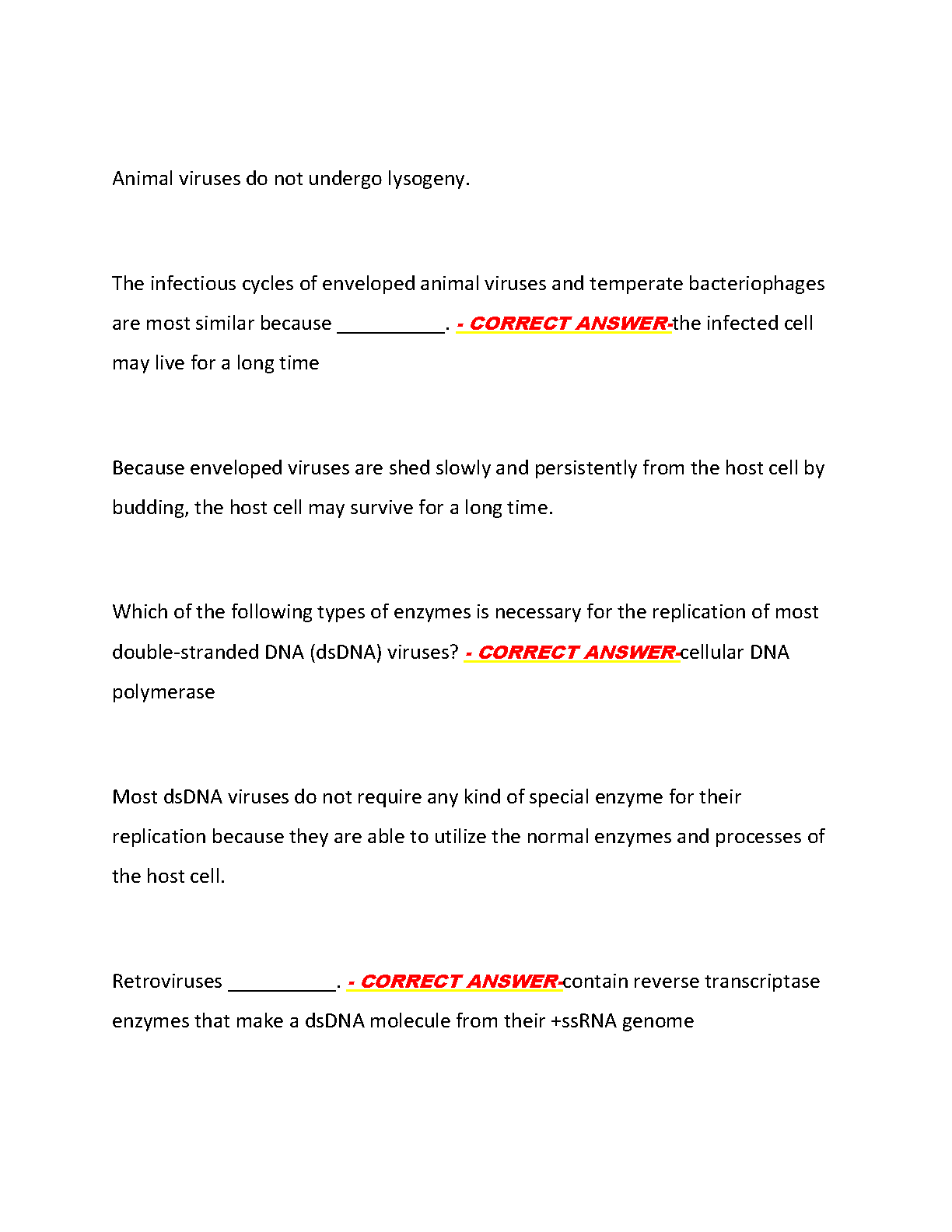 Animal viruses do not undergo lysogeny.

The infectious cycles of enveloped animal viruses and temperate bacteriophages are most similar because __________. - CORRECT ANSWER-the infected cell may live for a long time

Because enveloped viruses are shed slowly and persistently from the host cell by budding, the host cell may survive for a long time.

Which of the following types of enzymes is necessary for the replication of most double-stranded DNA (dsDNA) viruses? - CORRECT ANSWER-cellular DNA polymerase

Most dsDNA viruses do not require any kind of special enzyme for their replication because they are able to utilize the normal enzymes and processes of the host cell.

Retroviruses __________. - CORRECT ANSWER-contain reverse transcriptase enzymes that make a dsDNA molecule from their +ssRNA genome